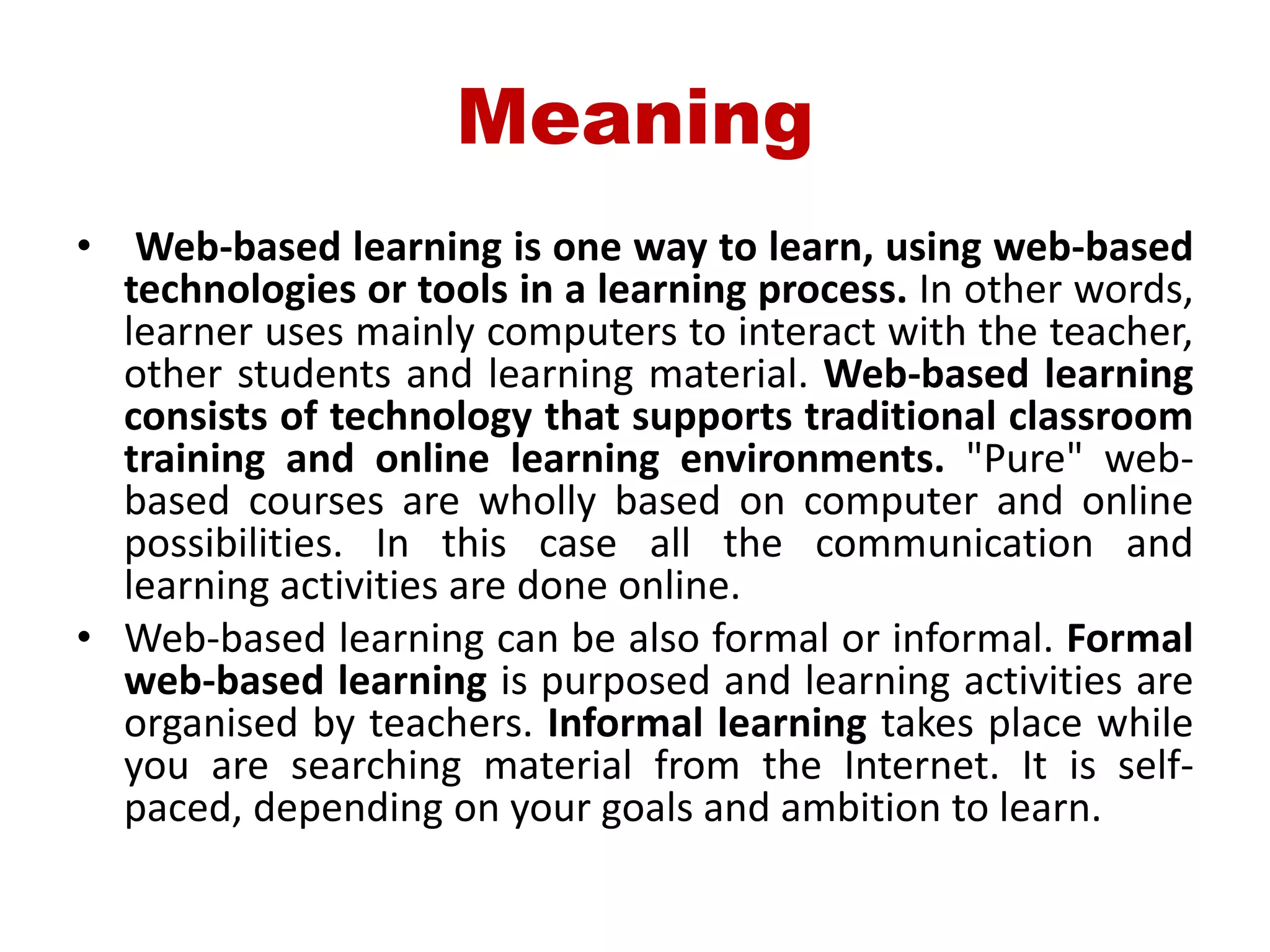 Meaning

• Web-based learning is one way to learn, using web-based technologies or tools in a learning process. In other words, learner uses mainly computers to interact with the teacher, other students and learning material. Web-based learning consists of technology that supports traditional classroom training and online learning environments. "Pure" web-based courses are wholly based on computer and online possibilities. In this case all the communication and learning activities are done online.

• Web-based learning can be also formal or informal. Formal web-based learning is purposed and learning activities are organised by teachers. Informal learning takes place while you are searching material from the Internet. It is self-paced, depending on your goals and ambition to learn.